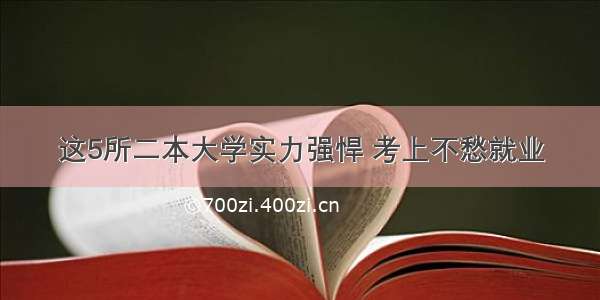 这5所二本大学实力强悍 考上不愁就业

© 700zi.400zi.cn